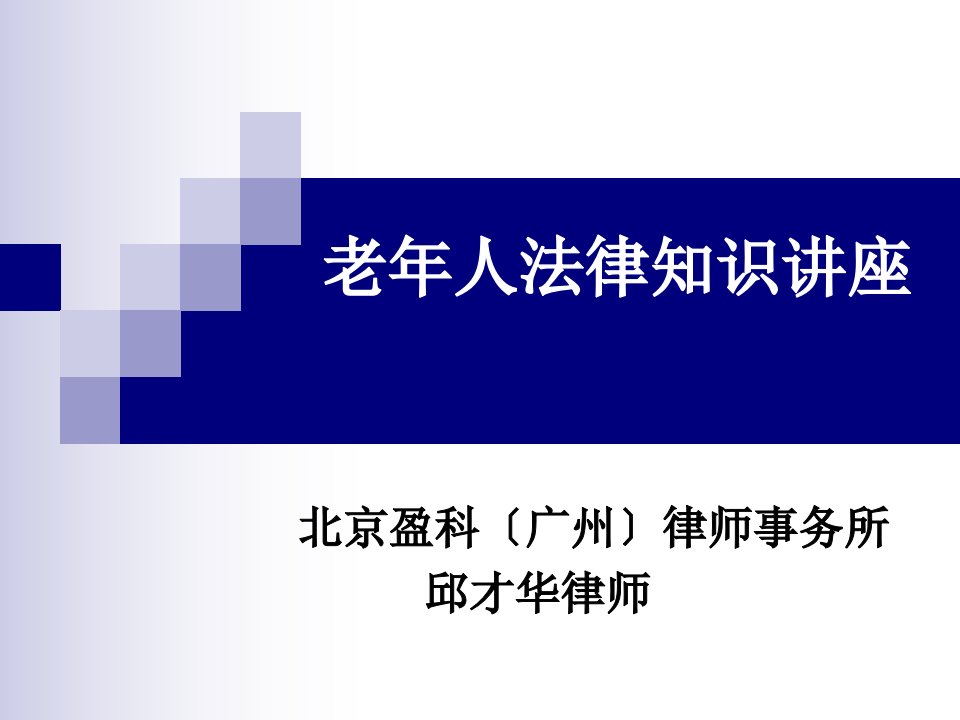 老年人法律知识讲座

北京盈科〔广州〕律师事务所
邱才华律师